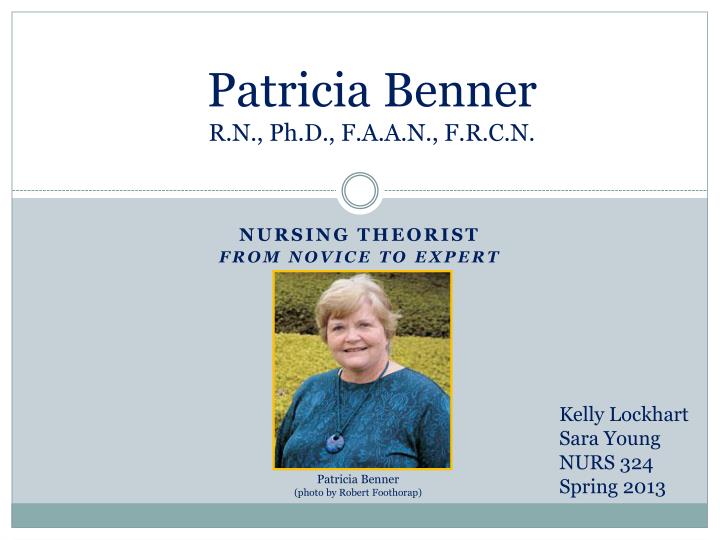 Patricia Benner
R.N., Ph.D., F.A.A.N., F.R.C.N.

NURSING THEORIST
FROM NOVICE TO EXPERT

Patricia Benner
(photo by Robert Foothorap)

Kelly Lockhart
Sara Young
NURS 324
Spring 2013